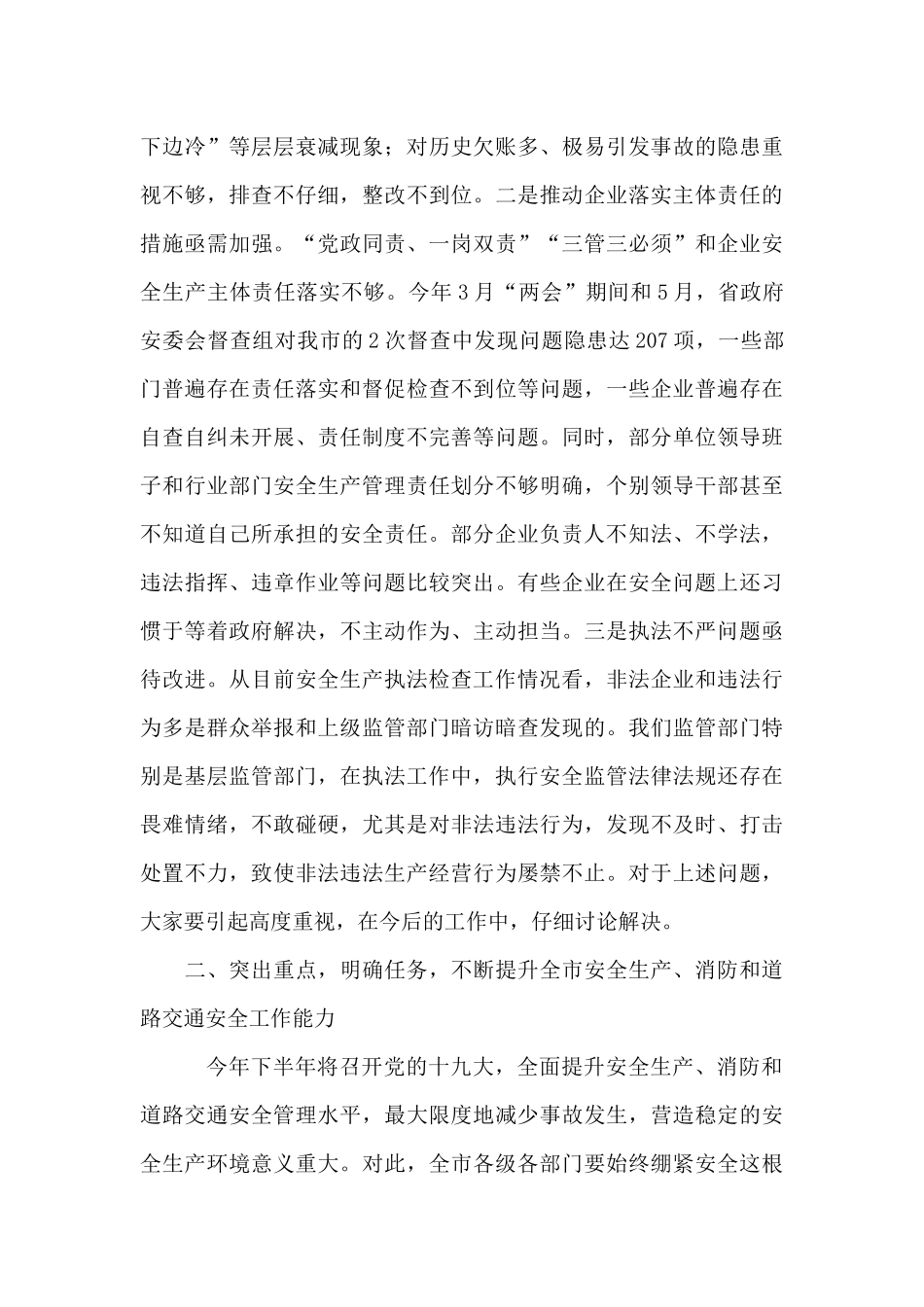 下边冷”等层层衰减现象；对历史欠账多、极易引发事故的隐患重视不够，排查不仔细，整改不到位。二是推动企业落实主体责任的措施亟需加强。“党政同责、一岗双责”“三管三必须”和企业安全生产主体责任落实不够。今年3月“两会”期间和5月，省政府安委会督查组对我市的2次督查中发现问题隐患达207项，一些部门普遍存在责任落实和督促检查不到位等问题，一些企业普遍存在自查自纠未开展、责任制度不完善等问题。同时，部分单位领导班子和行业部门安全生产管理责任划分不够明确，个别领导干部甚至不知道自己所承担的安全责任。部分企业负责人不知法、不学法，违法指挥、违章作业等问题比较突出。有些企业在安全问题上还习惯于等着政府解决，不主动作为、主动担当。三是执法不严问题亟待改进。从目前安全生产执法检查工作情况看，非法企业和违法行为多是群众举报和上级监管部门暗访暗查发现的。我们监管部门特别是基层监管部门，在执法工作中，执行安全监管法律法规还存在畏难情绪，不敢碰硬，尤其是对非法违法行为，发现不及时、打击处置不力，致使非法违法生产经营行为屡禁不止。对于上述问题，大家要引起高度重视，在今后的工作中，仔细讨论解决。

二、突出重点，明确任务，不断提升全市安全生产、消防和道路交通安全工作能力

今年下半年将召开党的十九大，全面提升安全生产、消防和道路交通安全管理水平，最大限度地减少事故发生，营造稳定的安全生产环境意义重大。对此，全市各级各部门要始终绷紧安全这根